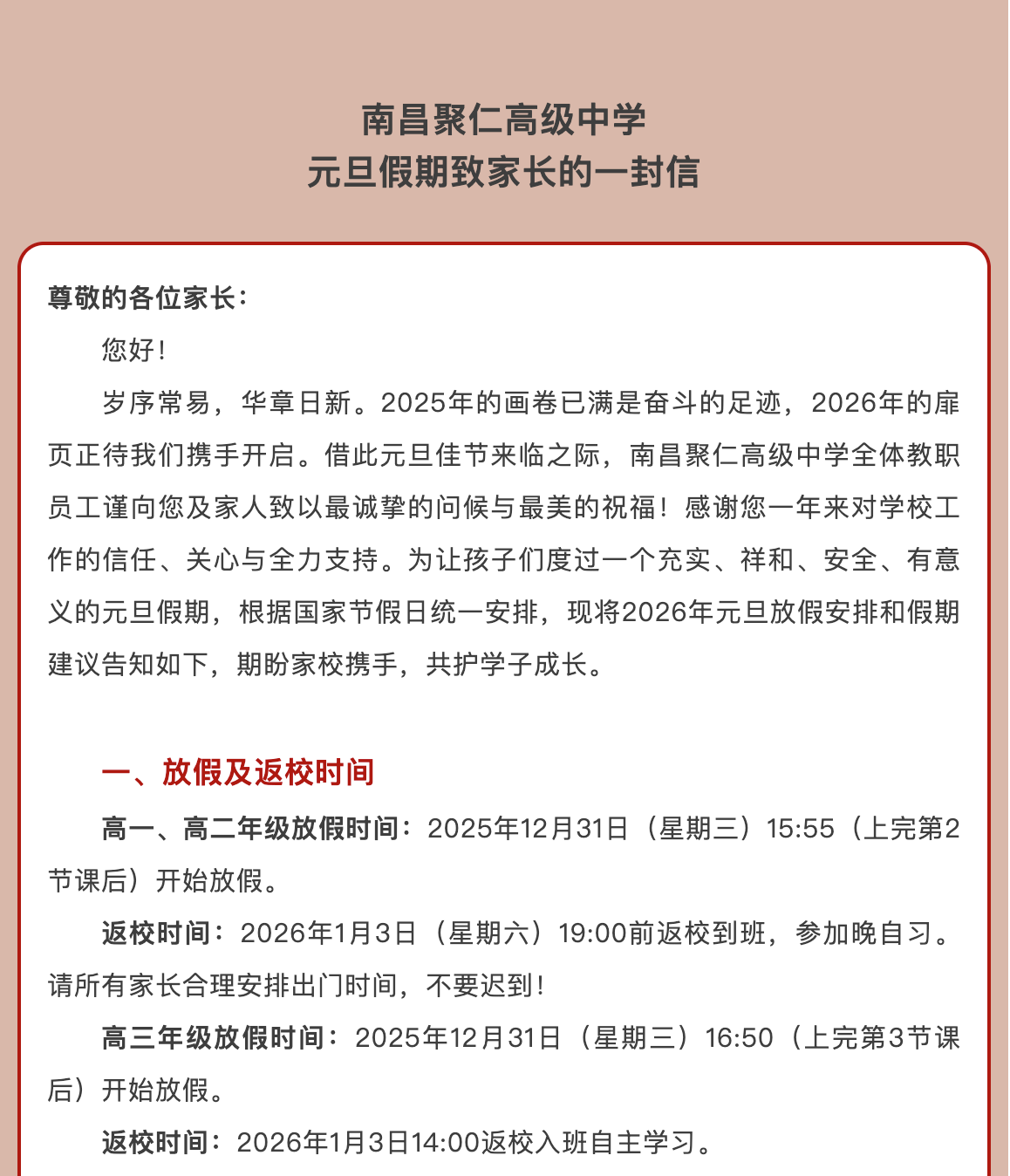 南昌聚仁高级中学
元旦假期致家长的一封信

尊敬的各位家长：

您好！

岁序常易，华章日新。2025年的画卷已满是奋斗的足迹，2026年的扉页正待我们携手开启。借此元旦佳节来临之际，南昌聚仁高级中学全体教职员工谨向您及家人致以最诚挚的问候与最美的祝福！感谢您一年来对学校工作的信任、关心与全力支持。为让孩子们度过一个充实、祥和、安全、有意义的元旦假期，根据国家节假日统一安排，现将2026年元旦放假安排和假期建议告知如下，期盼家校携手，共护学子成长。

一、放假及返校时间

高一、高二年级放假时间：2025年12月31日（星期三）15:55（上完第2节课后）开始放假。

返校时间：2026年1月3日（星期六）19:00前返校到班，参加晚自习。请所有家长合理安排出门时间，不要迟到！

高三年级放假时间：2025年12月31日（星期三）16:50（上完第3节课后）开始放假。

返校时间：2026年1月3日14:00返校入班自主学习。